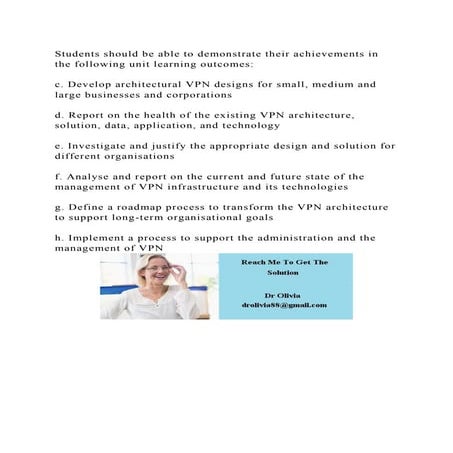 Students should be able to demonstrate their achievements in the following unit learning outcomes:

c. Develop architectural VPN designs for small, medium and large businesses and corporations

d. Report on the health of the existing VPN architecture, solution, data, application, and technology

e. Investigate and justify the appropriate design and solution for different organisations

f. Analyse and report on the current and future state of the management of VPN infrastructure and its technologies

g. Define a roadmap process to transform the VPN architecture to support long-term organisational goals

h. Implement a process to support the administration and the management of VPN

Reach Me To Get The Solution

Dr Olivia
drolivia88@gmail.com